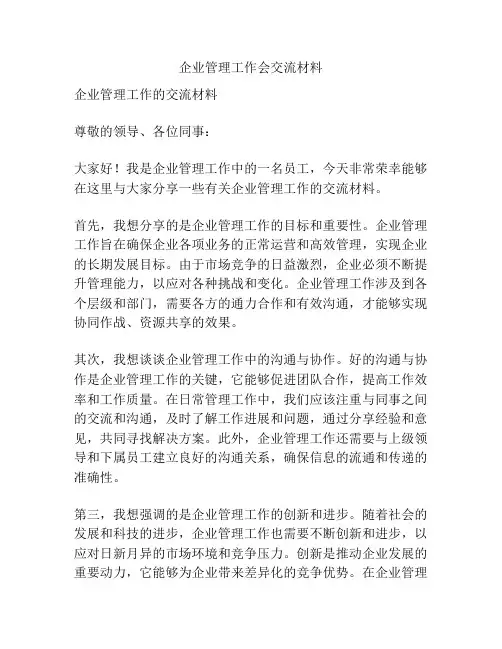 企业管理工作会交流材料

企业管理工作的交流材料

尊敬的领导、各位同事：

大家好！我是企业管理工作中的一名员工，今天非常荣幸能够在这里与大家分享一些有关企业管理工作的交流材料。

首先，我想分享的是企业管理工作的目标和重要性。企业管理工作旨在确保企业各项业务的正常运营和高效管理，实现企业的长期发展目标。由于市场竞争的日益激烈，企业必须不断提升管理能力，以应对各种挑战和变化。企业管理工作涉及到各个层级和部门，需要各方的通力合作和有效沟通，才能够实现协同作战、资源共享的效果。

其次，我想谈谈企业管理工作中的沟通与协作。好的沟通与协作是企业管理工作的关键，它能够促进团队合作，提高工作效率和工作质量。在日常管理工作中，我们应该注重与同事之间的交流和沟通，及时了解工作进展和问题，通过分享经验和意见，共同寻找解决方案。此外，企业管理工作还需要与上级领导和下属员工建立良好的沟通关系，确保信息的流通和传递的准确性。

第三，我想强调的是企业管理工作的创新和进步。随着社会的发展和科技的进步，企业管理工作也需要不断创新和进步，以应对日新月异的市场环境和竞争压力。创新是推动企业发展的重要动力，它能够为企业带来差异化的竞争优势。在企业管理